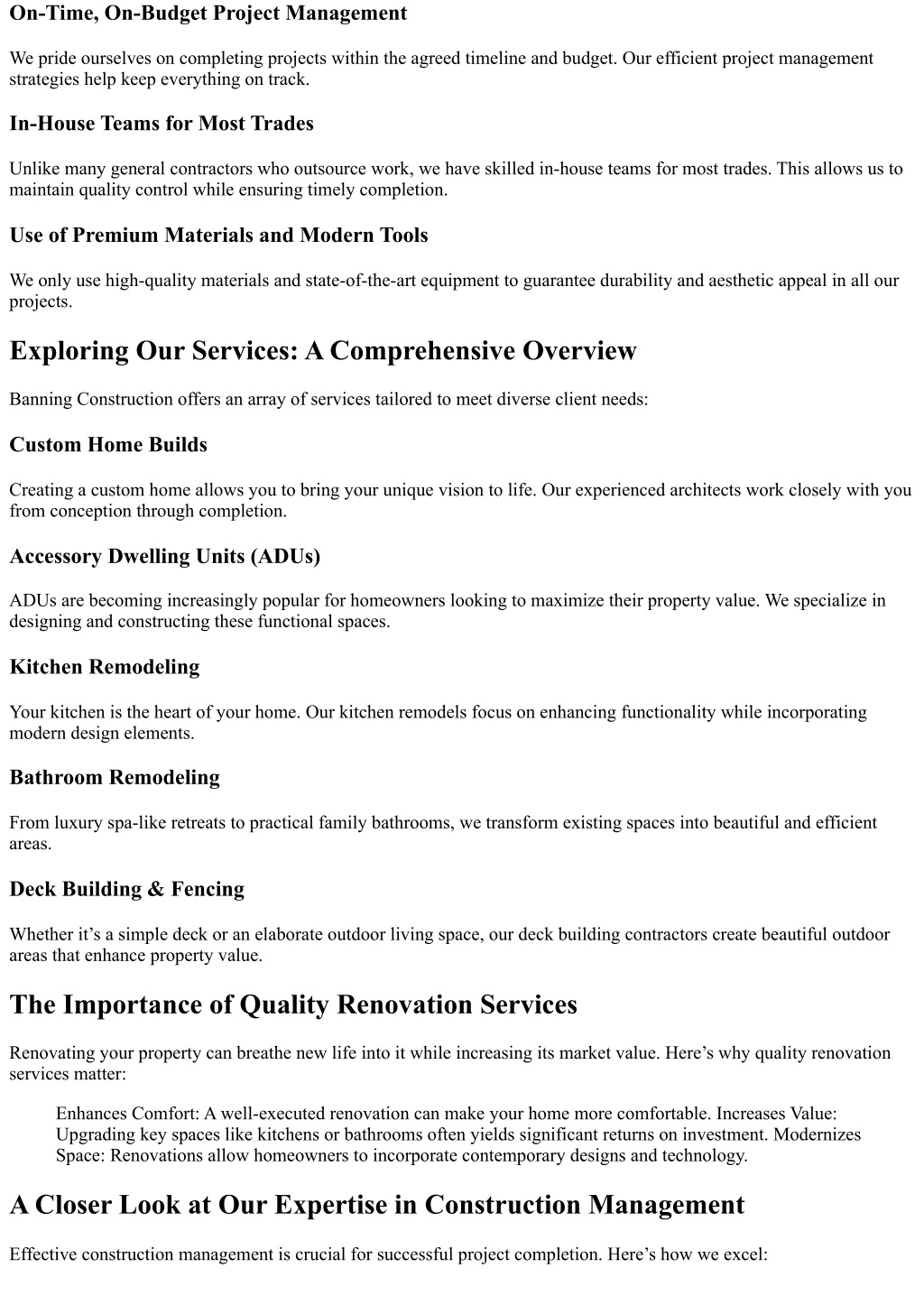 On-Time, On-Budget Project Management

We pride ourselves on completing projects within the agreed timeline and budget. Our efficient project management strategies help keep everything on track.

In-House Teams for Most Trades

Unlike many general contractors who outsource work, we have skilled in-house teams for most trades. This allows us to maintain quality control while ensuring timely completion.

Use of Premium Materials and Modern Tools

We only use high-quality materials and state-of-the-art equipment to guarantee durability and aesthetic appeal in all our projects.

Exploring Our Services: A Comprehensive Overview

Banning Construction offers an array of services tailored to meet diverse client needs:

Custom Home Builds

Creating a custom home allows you to bring your unique vision to life. Our experienced architects work closely with you from conception through completion.

Accessory Dwelling Units (ADUs)

ADUs are becoming increasingly popular for homeowners looking to maximize their property value. We specialize in designing and constructing these functional spaces.

Kitchen Remodeling

Your kitchen is the heart of your home. Our kitchen remodels focus on enhancing functionality while incorporating modern design elements.

Bathroom Remodeling

From luxury spa-like retreats to practical family bathrooms, we transform existing spaces into beautiful and efficient areas.

Deck Building & Fencing

Whether it’s a simple deck or an elaborate outdoor living space, our deck building contractors create beautiful outdoor areas that enhance property value.

The Importance of Quality Renovation Services

Renovating your property can breathe new life into it while increasing its market value. Here’s why quality renovation services matter:

Enhances Comfort: A well-executed renovation can make your home more comfortable. Increases Value: Upgrading key spaces like kitchens or bathrooms often yields significant returns on investment. Modernizes Space: Renovations allow homeowners to incorporate contemporary designs and technology.

A Closer Look at Our Expertise in Construction Management

Effective construction management is crucial for successful project completion. Here’s how we excel: